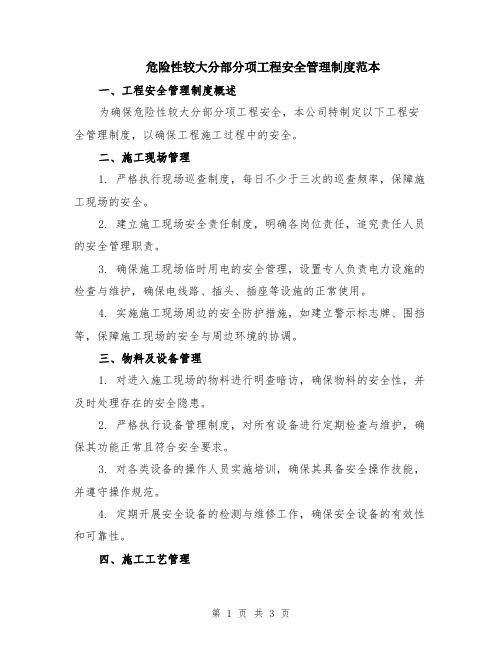 危险性较大分部分项工程安全管理制度范本

一、工程安全管理制度概述

为确保危险性较大分部分项工程安全，本公司特制定以下工程安全管理制度，以确保工程施工过程中的安全。

二、施工现场管理

1. 严格执行现场巡查制度，每日不少于三次的巡查频率，保障施工现场的安全。

2. 建立施工现场安全责任制度，明确各岗位责任，追究责任人员的安全管理职责。

3. 确保施工现场临时用电的安全管理，设置专人负责电力设施的检查与维护，确保电线路、插头、插座等设施的正常使用。

4. 实施施工现场周边的安全防护措施，如建立警示标志牌、围挡等，保障施工现场的安全与周边环境的协调。

三、物料及设备管理

1. 对进入施工现场的物料进行明查暗访，确保物料的安全性，并及时处理存在的安全隐患。

2. 严格执行设备管理制度，对所有设备进行定期检查与维护，确保其功能正常且符合安全要求。

3. 对各类设备的操作人员实施培训，确保其具备安全操作技能，并遵守操作规范。

4. 定期开展安全设备的检测与维修工作，确保安全设备的有效性和可靠性。

四、施工工艺管理

第 1 页 共 3 页